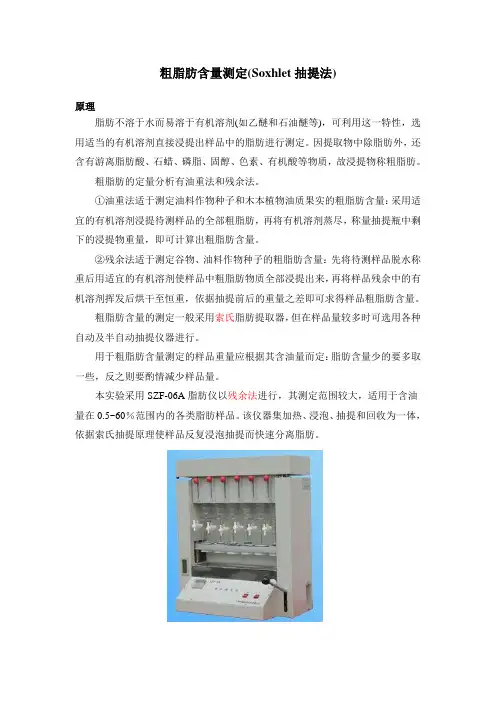 粗脂肪含量测定(Soxhlet 抽提法)

原理

脂肪不溶于水而易溶于有机溶剂(如乙醚和石油醚等)，可利用这一特性，选用适当的有机溶剂直接浸提出样品中的脂肪进行测定。因提取物中除脂肪外，还含有游离脂肪酸、石蜡、磷脂、固醇、色素、有机酸等物质，故浸提物称粗脂肪。

粗脂肪的定量分析有油重法和残余法。

①油重法适于测定油料作物种子和木本植物油质果实的粗脂肪含量：采用适宜的有机溶剂浸提待测样品的全部粗脂肪，再将有机溶剂蒸尽，称量抽提瓶中剩下的浸提物重量，即可计算出粗脂肪含量。

②残余法适于测定谷物、油料作物种子的粗脂肪含量：先将待测样品脱水称重后用适宜的有机溶剂使样品中粗脂肪物质全部浸提出来，再将样品残余中的有机溶剂挥发后烘干至恒重，依据抽提前后的重量之差即可求得样品粗脂肪含量。

粗脂肪含量的测定一般采用索氏脂肪提取器，但在样品量较多时可选用各种自动及半自动抽提仪器进行。

用于粗脂肪含量测定的样品重量应根据其含油量而定：脂肪含量少的要多取一些，反之则要酌情减少样品量。

本实验采用 SZF-06A 脂肪仪以残余法进行，其测定范围较大，适用于含油量在 0.5~60%范围内的各类脂肪样品。该仪器集加热、浸泡、抽提和回收为一体，依据索氏抽提原理使样品反复浸泡抽提而快速分离脂肪。